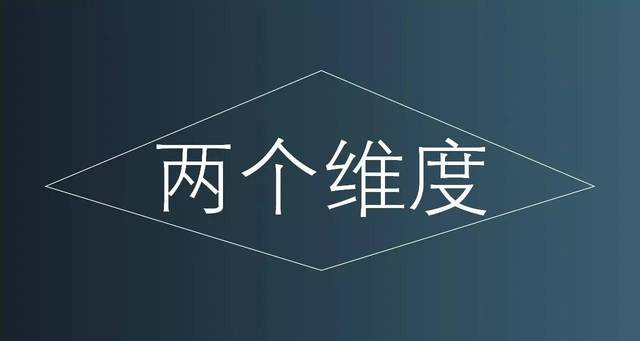 两个维度